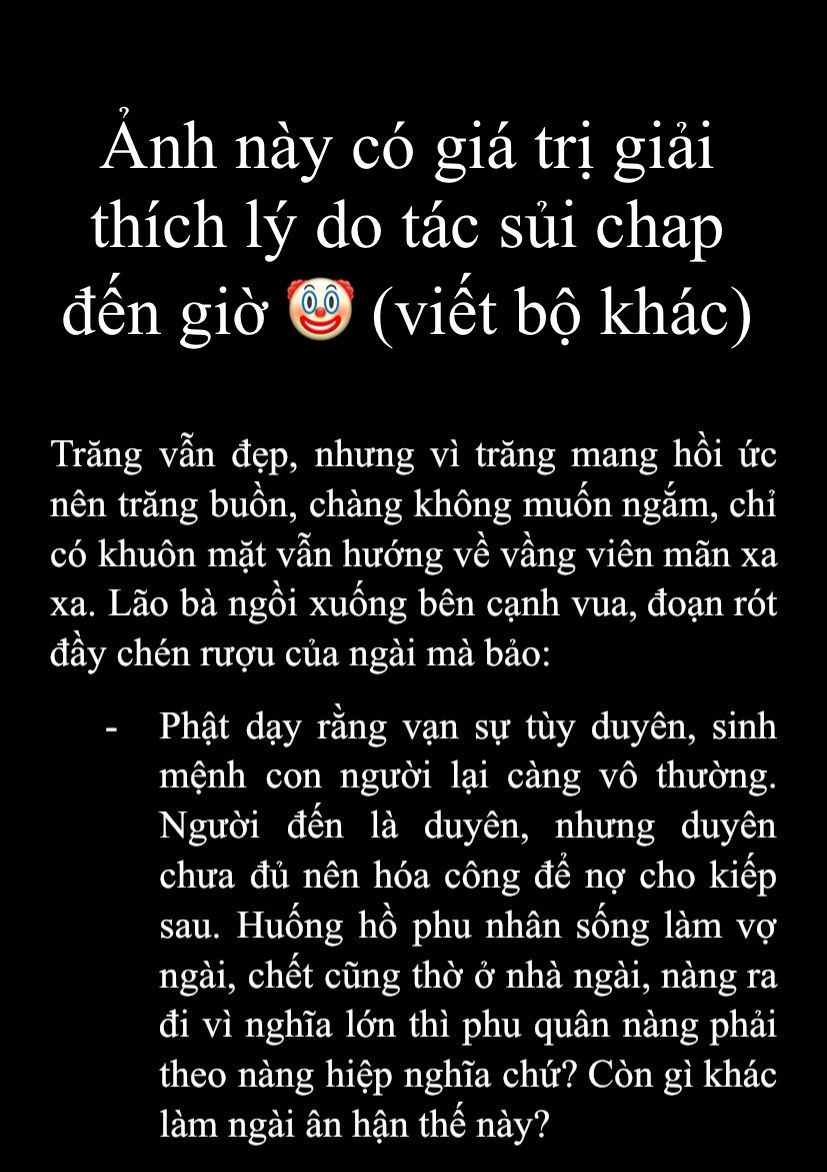 Ảnh này có giá trị giải thích lý do tác sủi chap đến giờ 🤡 (viết bộ khác)

Trăng vẫn đẹp, nhưng vì trăng mang hồi ức nên trăng buồn, chàng không muốn ngắm, chỉ có khuôn mặt vẫn hướng về vầng viên mãn xa xa. Lão bà ngồi xuống bên cạnh vua, đoạn rót đầy chén rượu của ngài mà bảo:

- Phật dạy rằng vạn sự tùy duyên, sinh mệnh con người lại càng vô thường. Người đến là duyên, nhưng duyên chưa đủ nên hóa công để nợ cho kiếp sau. Huống hồ phu nhân sống làm vợ ngài, chết cũng thờ ở nhà ngài, nàng ra đi vì nghĩa lớn thì phu quân nàng phải theo nàng hiệp nghĩa chứ? Còn gì khác làm ngài ân hận thế này?